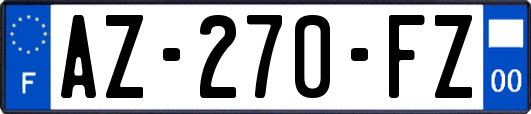 F
AZ-270-FZ
00